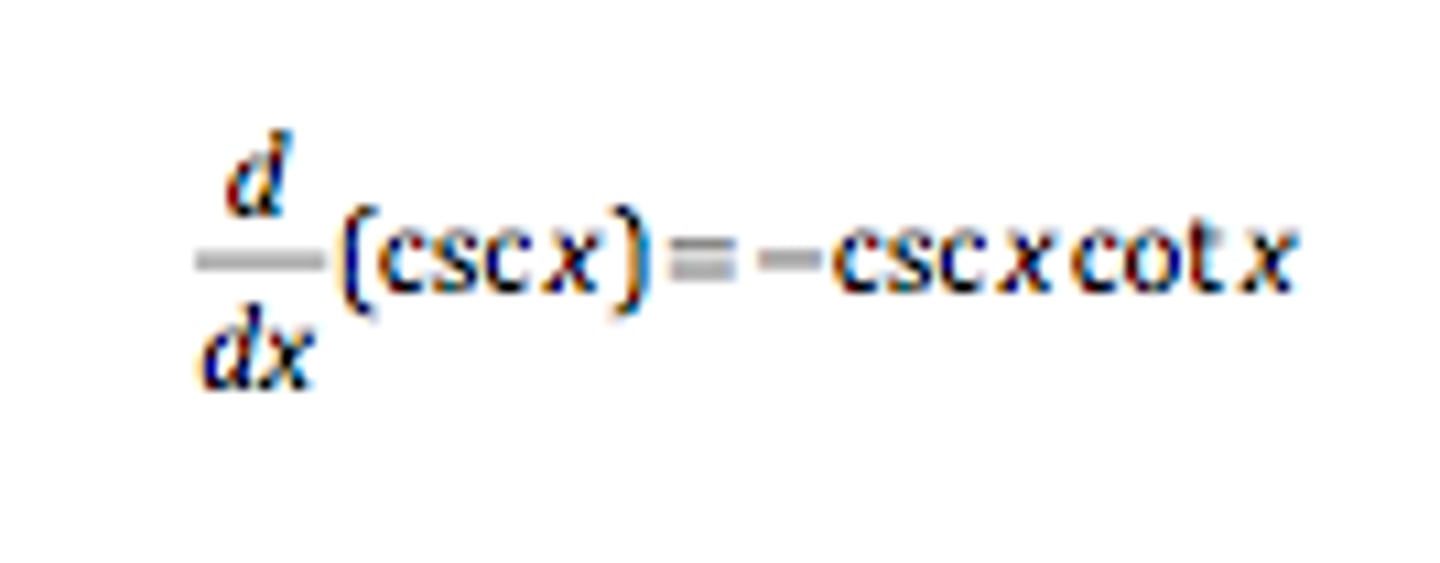 $\frac{d}{dx}(\csc x) = -\csc x \cot x$